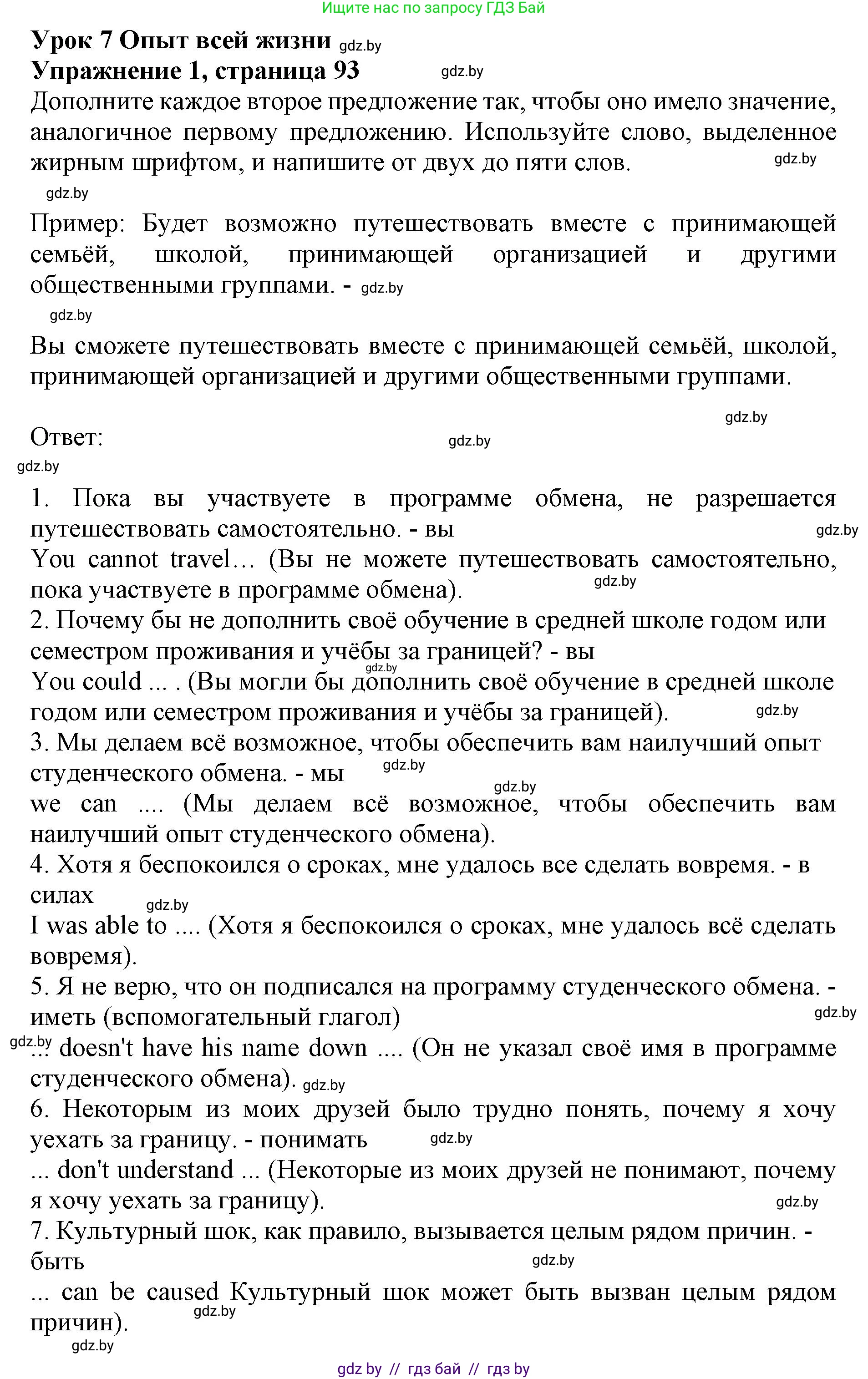 Ищите нас по запросу ГДЗ Бай

Урок 7 Опыт всей жизни gdz.by
Упражнение 1, страница 93 gdz.by
Дополните каждое второе предложение так, чтобы оно имело значение, аналогичное первому предложению. Используйте слово, выделенное жирным шрифтом, и напишите от двух до пяти слов. gdz.by

gdz.by

Пример: Будет возможно путешествовать вместе с принимающей семьёй, школой, принимающей организацией и другими общественными группами. - gdz.by

gdz.by

Вы сможете путешествовать вместе с принимающей семьёй, школой, принимающей организацией и другими общественными группами.

gdz.by

Ответ: gdz.by

gdz.by

1. Пока вы участвуете в программе обмена, не разрешается путешествовать самостоятельно. - вы gdz.by
You cannot travel… (Вы не можете путешествовать самостоятельно, пока участвуете в программе обмена). gdz.by
2. Почему бы не дополнить своё обучение в средней школе годом или семестром проживания и учёбы за границей? - вы gdz.by
You could ... . (Вы могли бы дополнить своё обучение в средней школе годом или семестром проживания и учёбы за границей). gdz.by
3. Мы делаем всё возможное, чтобы обеспечить вам наилучший опыт студенческого обмена. - мы gdz.by gdz.by
we can .... (Мы делаем всё возможное, чтобы обеспечить вам наилучший опыт студенческого обмена).
4. Хотя я беспокоился о сроках, мне удалось все сделать вовремя. - в силах gdz.by
I was able to .... (Хотя я беспокоился о сроках, мне удалось всё сделать вовремя).
5. Я не верю, что он подписался на программу студенческого обмена. - иметь (вспомогательный глагол) gdz.by
gdz.by ... doesn't have his name down .... (Он не указал своё имя в программе студенческого обмена). gdz.by
6. Некоторым из моих друзей было трудно понять, почему я хочу уехать за границу. - понимать gdz.by
... don't understand ... (Некоторые из моих друзей не понимают, почему я хочу уехать за границу). gdz.by
7. Культурный шок, как правило, вызывается целым рядом причин. - быть gdz.by
... can be caused Культурный шок может быть вызван целым рядом причин). gdz.by
gdz.by

gdz by // гдз бай // гдз by